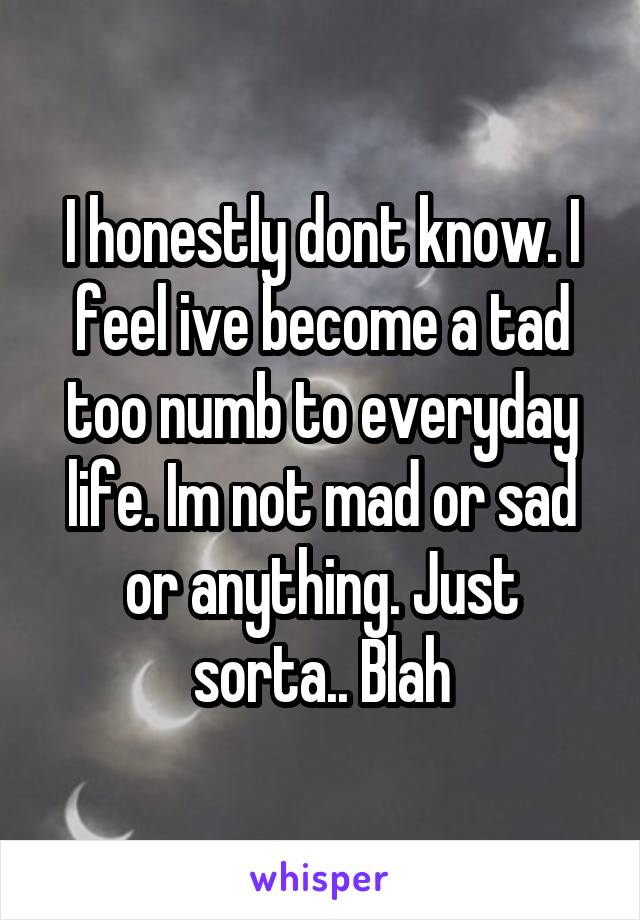 I honestly dont know. I feel ive become a tad too numb to everyday life. Im not mad or sad or anything. Just sorta.. Blah

whisper